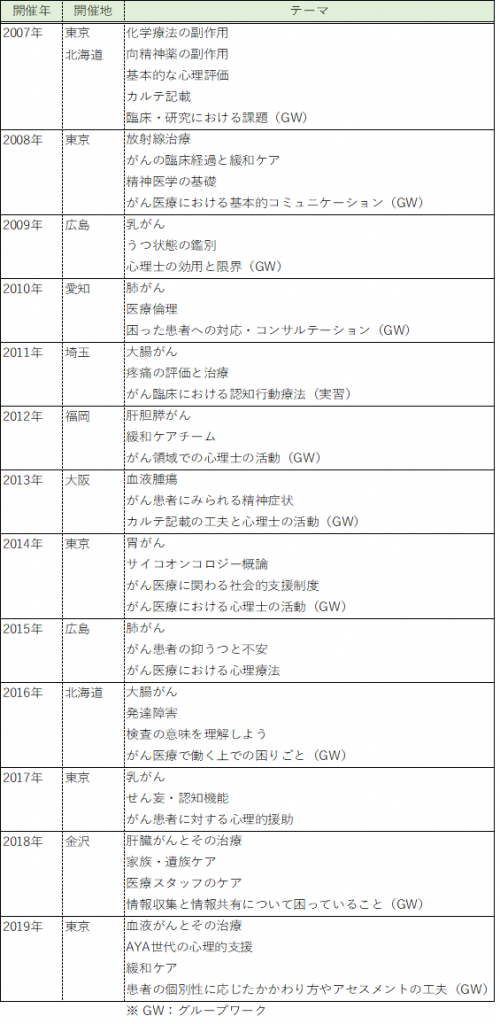 | 開催年 | 開催地 | テーマ |
|---|---|---|
| 2007年 | 東京<br>北海道 | 化学療法の副作用<br>向精神薬の副作用<br>基本的な心理評価<br>カルテ記載<br>臨床・研究における課題（GW） |
| 2008年 | 東京 | 放射線治療<br>がんの臨床経過と緩和ケア<br>精神医学の基礎<br>がん医療における基本的コミュニケーション（GW） |
| 2009年 | 広島 | 乳がん<br>うつ状態の鑑別<br>心理士の効用と限界（GW） |
| 2010年 | 愛知 | 肺がん<br>医療倫理<br>困った患者への対応・コンサルテーション（GW） |
| 2011年 | 埼玉 | 大腸がん<br>疼痛の評価と治療<br>がん臨床における認知行動療法（実習） |
| 2012年 | 福岡 | 肝胆膵がん<br>緩和ケアチーム<br>がん領域での心理士の活動（GW） |
| 2013年 | 大阪 | 血液腫瘍<br>がん患者にみられる精神症状<br>カルテ記載の工夫と心理士の活動（GW） |
| 2014年 | 東京 | 胃がん<br>サイコオンコロジー概論<br>がん医療に関わる社会的支援制度<br>がん医療における心理士の活動（GW） |
| 2015年 | 広島 | 肺がん<br>がん患者の抑うつと不安<br>がん医療における心理療法 |
| 2016年 | 北海道 | 大腸がん<br>発達障害<br>検査の意味を理解しよう<br>がん医療で働く上での困りごと（GW） |
| 2017年 | 東京 | 乳がん<br>せん妄・認知機能<br>がん患者に対する心理的援助 |
| 2018年 | 金沢 | 肝臓がんとその治療<br>家族・遺族ケア<br>医療スタッフのケア<br>情報収集と情報共有について困っていること（GW） |
| 2019年 | 東京 | 血液がんとその治療<br>AYA世代の心理的支援<br>緩和ケア<br>患者の個別性に応じたかかわり方やアセスメントの工夫（GW） |

※ GW：グループワーク